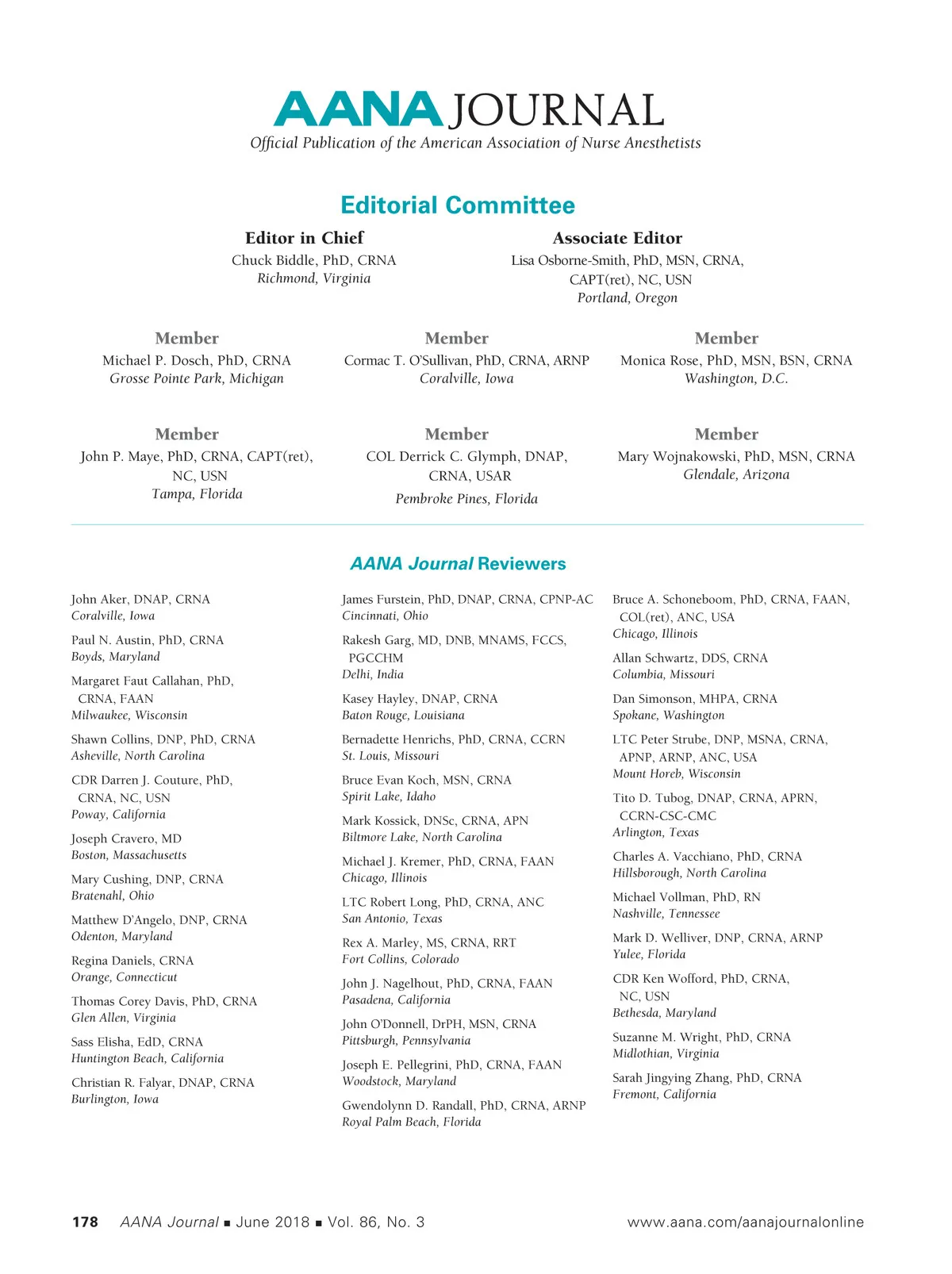 AANA JOURNAL
Official Publication of the American Association of Nurse Anesthetists

Editorial Committee

Editor in Chief
Chuck Biddle, PhD, CRNA
Richmond, Virginia

Associate Editor
Lisa Osborne-Smith, PhD, MSN, CRNA, CAPT(ret), NC, USN
Portland, Oregon

Member
Michael P. Dosch, PhD, CRNA
Grosse Pointe Park, Michigan

Member
Cormac T. O'Sullivan, PhD, CRNA, ARNP
Coralville, Iowa

Member
Monica Rose, PhD, MSN, BSN, CRNA
Washington, D.C.

Member
John P. Maye, PhD, CRNA, CAPT(ret), NC, USN
Tampa, Florida

Member
COL Derrick C. Glymph, DNAP, CRNA, USAR
Pembroke Pines, Florida

Member
Mary Wojnakowski, PhD, MSN, CRNA
Glendale, Arizona

AANA Journal Reviewers

John Aker, DNAP, CRNA
Coralville, Iowa

Paul N. Austin, PhD, CRNA
Boyds, Maryland

Margaret Faut Callahan, PhD, CRNA, FAAN
Milwaukee, Wisconsin

Shawn Collins, DNP, PhD, CRNA
Asheville, North Carolina

CDR Darren J. Couture, PhD, CRNA, NC, USN
Poway, California

Joseph Cravero, MD
Boston, Massachusetts

Mary Cushing, DNP, CRNA
Bratenahl, Ohio

Matthew D'Angelo, DNP, CRNA
Odenton, Maryland

Regina Daniels, CRNA
Orange, Connecticut

Thomas Corey Davis, PhD, CRNA
Glen Allen, Virginia

Sass Elisha, EdD, CRNA
Huntington Beach, California

Christian R. Falyar, DNAP, CRNA
Burlington, Iowa

James Furstein, PhD, DNAP, CRNA, CPNP-AC
Cincinnati, Ohio

Rakesh Garg, MD, DNB, MNAMS, FCCS, PGCCHM
Delhi, India

Kasey Hayley, DNAP, CRNA
Baton Rouge, Louisiana

Bernadette Henrichs, PhD, CRNA, CCRN
St. Louis, Missouri

Bruce Evan Koch, MSN, CRNA
Spirit Lake, Idaho

Mark Kossick, DNSc, CRNA, APN
Biltmore Lake, North Carolina

Michael J. Kremer, PhD, CRNA, FAAN
Chicago, Illinois

LTC Robert Long, PhD, CRNA, ANC
San Antonio, Texas

Rex A. Marley, MS, CRNA, RRT
Fort Collins, Colorado

John J. Nagelhout, PhD, CRNA, FAAN
Pasadena, California

John O'Donnell, DrPH, MSN, CRNA
Pittsburgh, Pennsylvania

Joseph E. Pellegrini, PhD, CRNA, FAAN
Woodstock, Maryland

Gwendolynn D. Randall, PhD, CRNA, ARNP
Royal Palm Beach, Florida

Bruce A. Schoneboom, PhD, CRNA, FAAN, COL(ret), ANC, USA
Chicago, Illinois

Allan Schwartz, DDS, CRNA
Columbia, Missouri

Dan Simonson, MHPA, CRNA
Spokane, Washington

LTC Peter Strube, DNP, MSNA, CRNA, APNP, ARNP, ANC, USA
Mount Horeb, Wisconsin

Tito D. Tubog, DNAP, CRNA, APRN, CCRN-CSC-CMC
Arlington, Texas

Charles A. Vacchiano, PhD, CRNA
Hillsborough, North Carolina

Michael Vollman, PhD, RN
Nashville, Tennessee

Mark D. Welliver, DNP, CRNA, ARNP
Yulee, Florida

CDR Ken Wofford, PhD, CRNA, NC, USN
Bethesda, Maryland

Suzanne M. Wright, PhD, CRNA
Midlothian, Virginia

Sarah Jingying Zhang, PhD, CRNA
Fremont, California

178 AANA Journal ■ June 2018 ■ Vol. 86, No. 3 www.aana.com/aanajournalonline